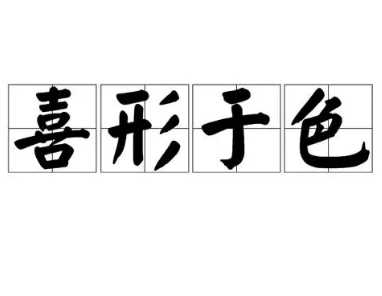 喜形于色